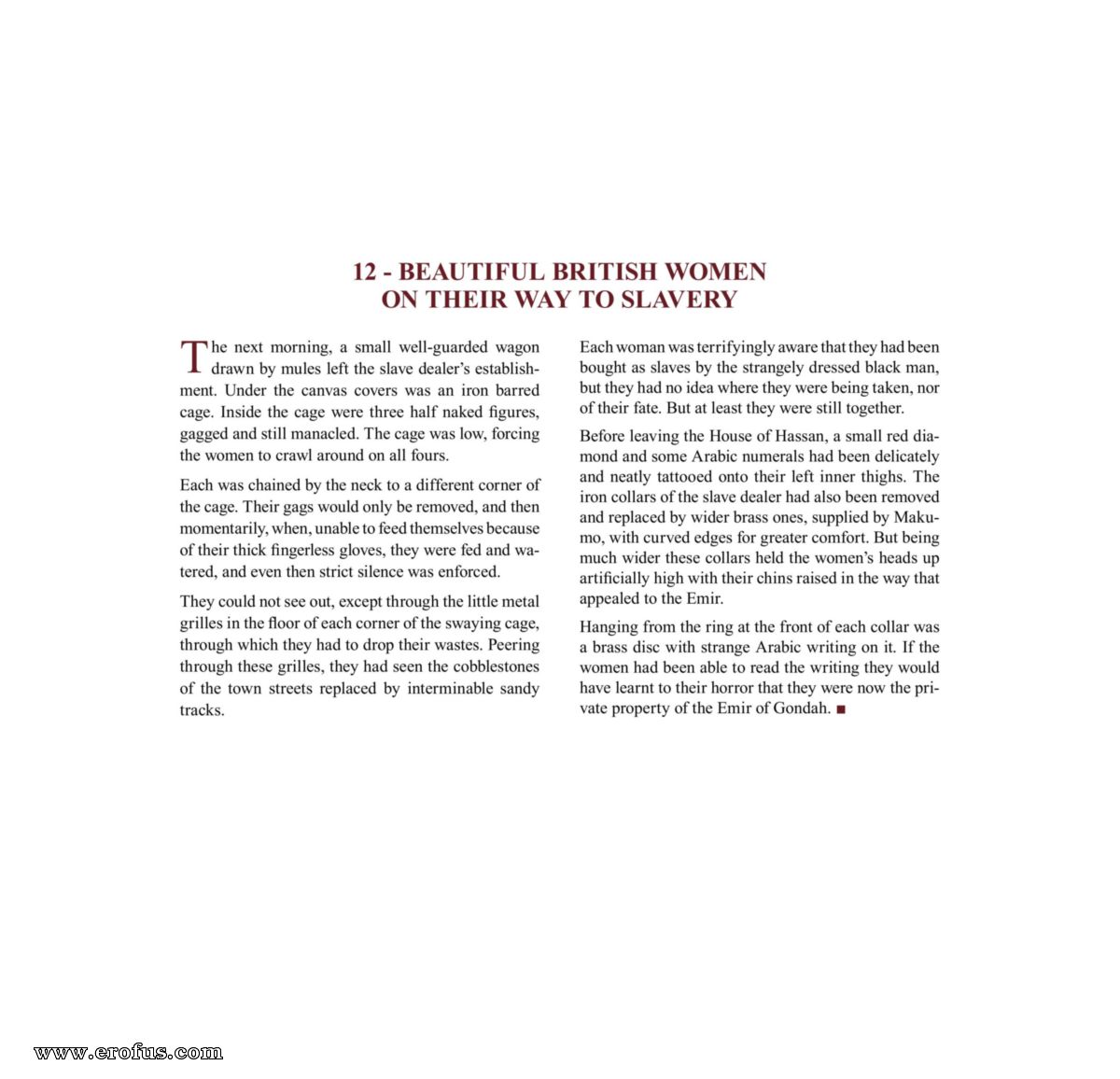 12 - BEAUTIFUL BRITISH WOMEN
ON THEIR WAY TO SLAVERY

The next morning, a small well-guarded wagon drawn by mules left the slave dealer's establishment. Under the canvas covers was an iron barred cage. Inside the cage were three half naked figures, gagged and still manacled. The cage was low, forcing the women to crawl around on all fours.

Each was chained by the neck to a different corner of the cage. Their gags would only be removed, and then momentarily, when, unable to feed themselves because of their thick fingerless gloves, they were fed and watered, and even then strict silence was enforced.

They could not see out, except through the little metal grilles in the floor of each corner of the swaying cage, through which they had to drop their wastes. Peering through these grilles, they had seen the cobblestones of the town streets replaced by interminable sandy tracks.

Each woman was terrifyingly aware that they had been bought as slaves by the strangely dressed black man, but they had no idea where they were being taken, nor of their fate. But at least they were still together.

Before leaving the House of Hassan, a small red diamond and some Arabic numerals had been delicately and neatly tattooed onto their left inner thighs. The iron collars of the slave dealer had also been removed and replaced by wider brass ones, supplied by Makumo, with curved edges for greater comfort. But being much wider these collars held the women's heads up artificially high with their chins raised in the way that appealed to the Emir.

Hanging from the ring at the front of each collar was a brass disc with strange Arabic writing on it. If the women had been able to read the writing they would have learnt to their horror that they were now the private property of the Emir of Gondah. ■

www.erofus.com